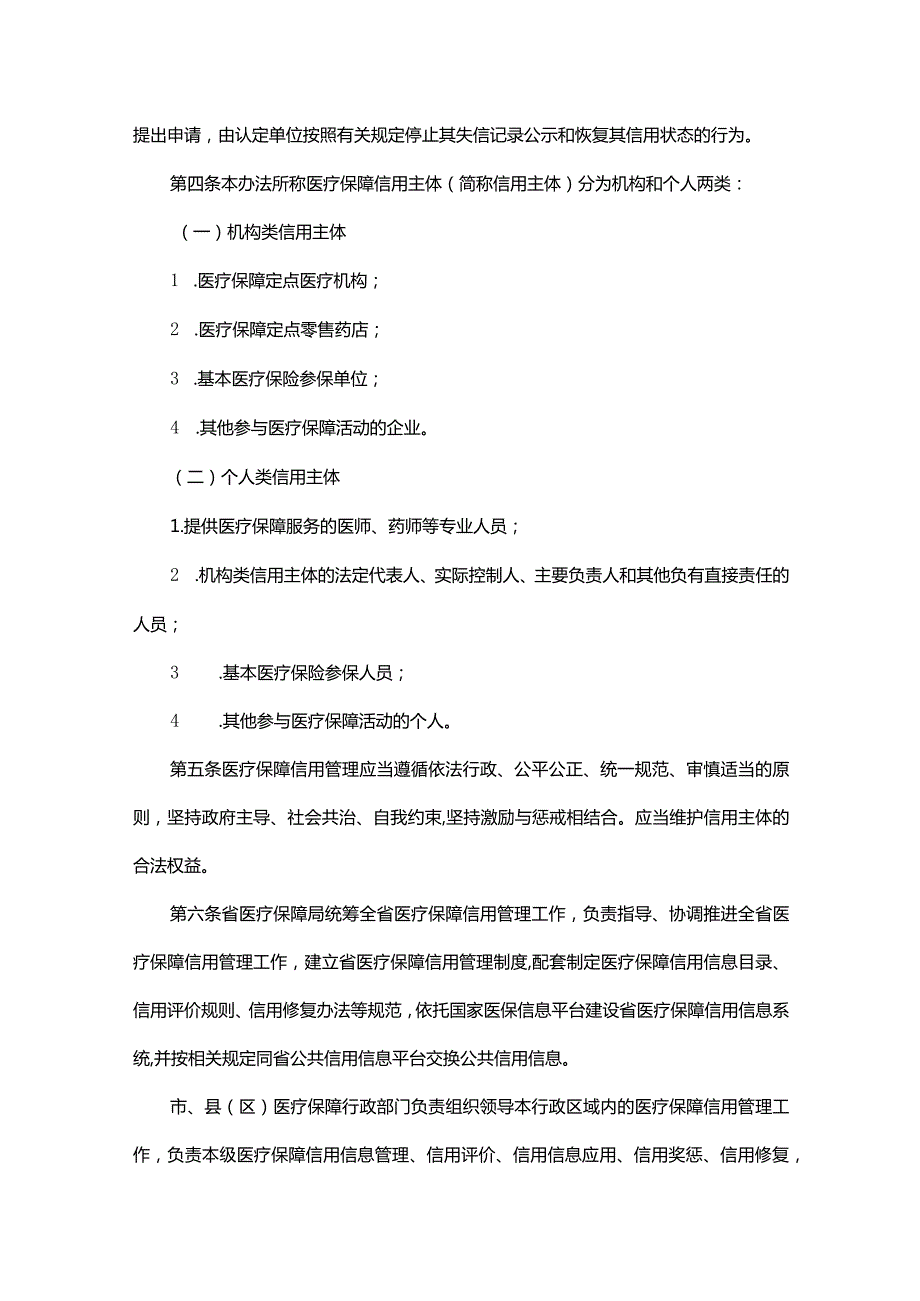 提出申请，由认定单位按照有关规定停止其失信记录公示和恢复其信用状态的行为。

第四条本办法所称医疗保障信用主体（简称信用主体）分为机构和个人两类：

（一）机构类信用主体

1 .医疗保障定点医疗机构；

2 .医疗保障定点零售药店；

3 .基本医疗保险参保单位；

4 .其他参与医疗保障活动的企业。

（二）个人类信用主体

1.提供医疗保障服务的医师、药师等专业人员；

2 .机构类信用主体的法定代表人、实际控制人、主要负责人和其他负有直接责任的人员；

3 .基本医疗保险参保人员；

4 .其他参与医疗保障活动的个人。

第五条医疗保障信用管理应当遵循依法行政、公平公正、统一规范、审慎适当的原则，坚持政府主导、社会共治、自我约束,坚持激励与惩戒相结合。应当维护信用主体的合法权益。

第六条省医疗保障局统筹全省医疗保障信用管理工作，负责指导、协调推进全省医疗保障信用管理工作，建立省医疗保障信用管理制度,配套制定医疗保障信用信息目录、信用评价规则、信用修复办法等规范，依托国家医保信息平台建设省医疗保障信用信息系统,并按相关规定同省公共信用信息平台交换公共信用信息。

市、县（区）医疗保障行政部门负责组织领导本行政区域内的医疗保障信用管理工作，负责本级医疗保障信用信息管理、信用评价、信用信息应用、信用奖惩、信用修复，